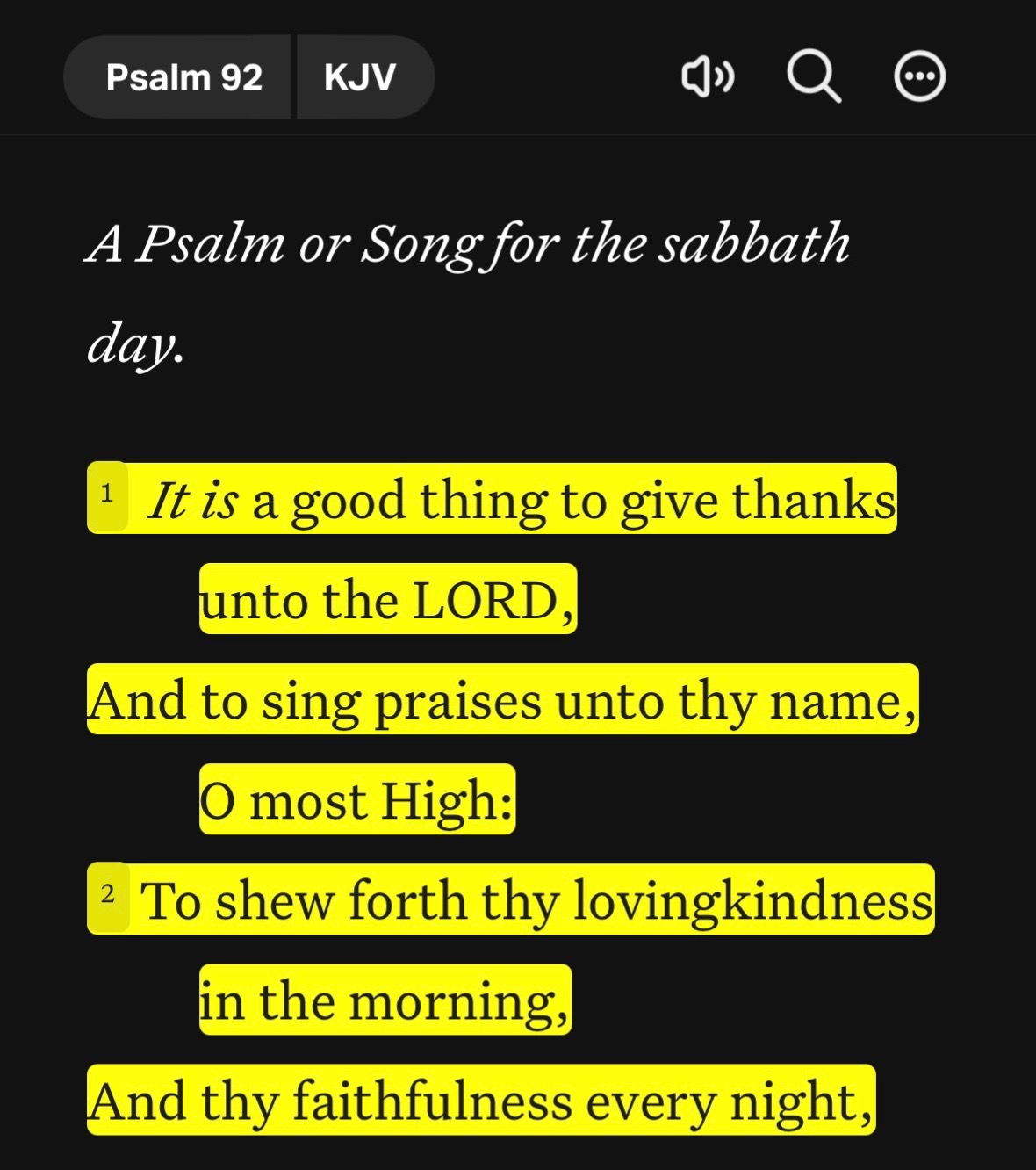 Psalm 92 KJV

A Psalm or Song for the sabbath day.

1 It is a good thing to give thanks unto the LORD,
And to sing praises unto thy name, O most High:
2 To shew forth thy lovingkindness in the morning,
And thy faithfulness every night,